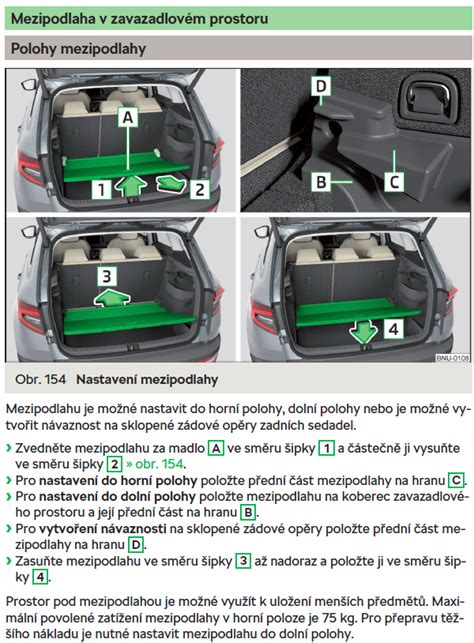 Mezipodlaha v zavazadlovém prostoru

Polohy mezipodlahy

A

1

2

D

B

C

3

4

BNU-0108

Obr. 154 Nastavení mezipodlahy

Mezipodlahu je možné nastavit do horní polohy, dolní polohy nebo je možné vytvořit návaznost na sklopené zádové opěry zadních sedadel.

› Zvedněte mezipodlahu za madlo A ve směru šipky 1 a částečně ji vysuňte ve směru šipky 2 » obr. 154.
› Pro nastavení do horní polohy položte přední část mezipodlahy na hranu C.
› Pro nastavení do dolní polohy položte mezipodlahu na koberec zavazadlového prostoru a její přední část na hranu B.
› Pro vytvoření návaznosti na sklopené zádové opěry položte přední část mezipodlahy na hranu D.
› Zasuňte mezipodlahu ve směru šipky 3 až nadoraz a položte ji ve směru šipky 4.

Prostor pod mezipodlahou je možné využít k uložení menších předmětů. Maximální povolené zatížení mezipodlahy v horní poloze je 75 kg. Pro přepravu těžšího nákladu je nutné nastavit mezipodlahu do dolní polohy.